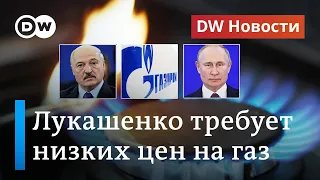 DW

DW Новости

ГАЗПРОМ

Лукашенко требует низких цен на газ